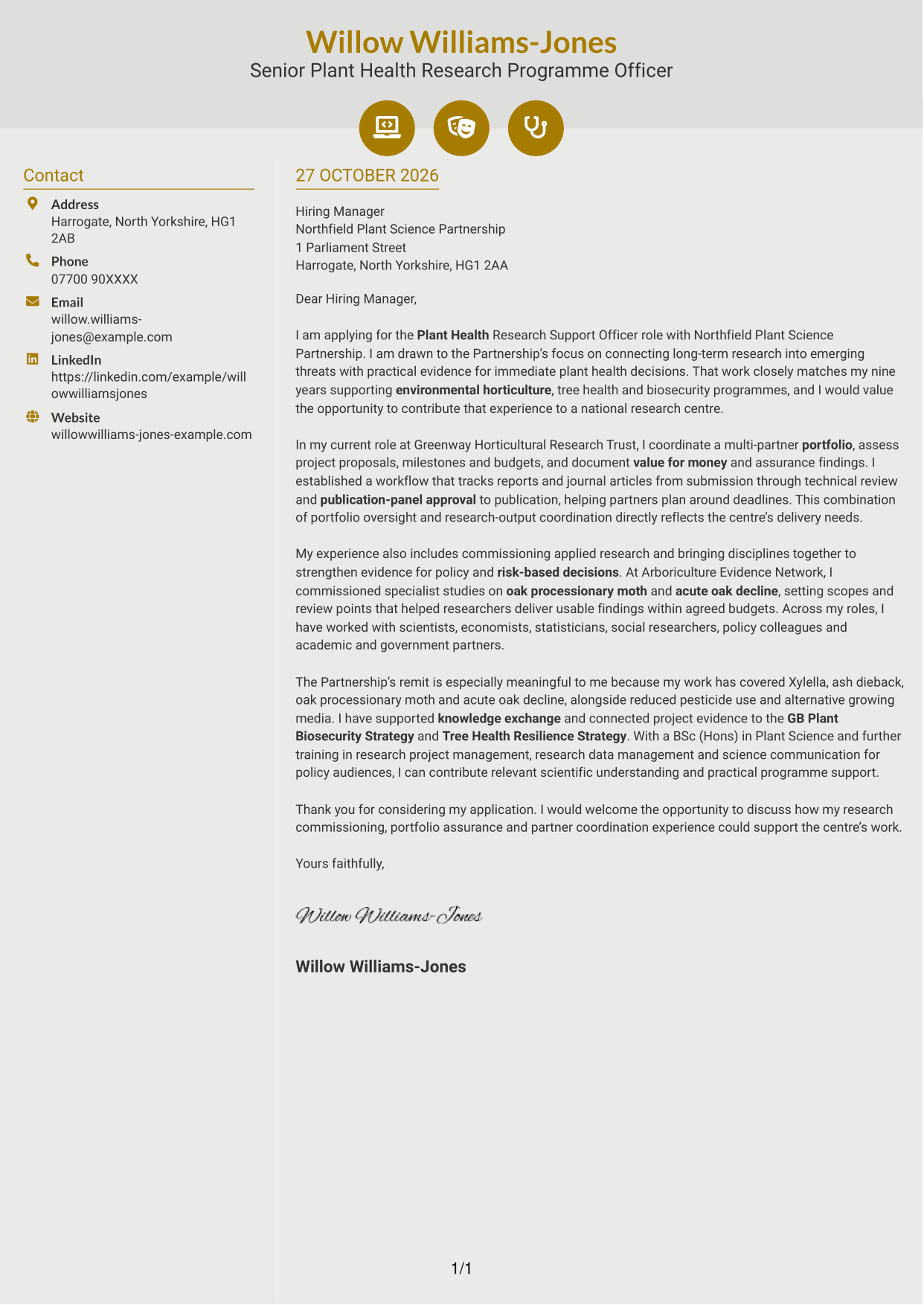 Willow Williams-Jones
Senior Plant Health Research Programme Officer

Contact

Address
Harrogate, North Yorkshire, HG1 2AB

Phone
07700 90XXXX

Email
willow.williams-jones@example.com

LinkedIn
https://linkedin.com/example/willowwilliamsjones

Website
willowwilliams-jones-example.com

27 OCTOBER 2026

Hiring Manager
Northfield Plant Science Partnership
1 Parliament Street
Harrogate, North Yorkshire, HG1 2AA

Dear Hiring Manager,

I am applying for the Plant Health Research Support Officer role with Northfield Plant Science Partnership. I am drawn to the Partnership's focus on connecting long-term research into emerging threats with practical evidence for immediate plant health decisions. That work closely matches my nine years supporting environmental horticulture, tree health and biosecurity programmes, and I would value the opportunity to contribute that experience to a national research centre.

In my current role at Greenway Horticultural Research Trust, I coordinate a multi-partner portfolio, assess project proposals, milestones and budgets, and document value for money and assurance findings. I established a workflow that tracks reports and journal articles from submission through technical review and publication-panel approval to publication, helping partners plan around deadlines. This combination of portfolio oversight and research-output coordination directly reflects the centre's delivery needs.

My experience also includes commissioning applied research and bringing disciplines together to strengthen evidence for policy and risk-based decisions. At Arboriculture Evidence Network, I commissioned specialist studies on oak processionary moth and acute oak decline, setting scopes and review points that helped researchers deliver usable findings within agreed budgets. Across my roles, I have worked with scientists, economists, statisticians, social researchers, policy colleagues and academic and government partners.

The Partnership's remit is especially meaningful to me because my work has covered Xylella, ash dieback, oak processionary moth and acute oak decline, alongside reduced pesticide use and alternative growing media. I have supported knowledge exchange and connected project evidence to the GB Plant Biosecurity Strategy and Tree Health Resilience Strategy. With a BSc (Hons) in Plant Science and further training in research project management, research data management and science communication for policy audiences, I can contribute relevant scientific understanding and practical programme support.

Thank you for considering my application. I would welcome the opportunity to discuss how my research commissioning, portfolio assurance and partner coordination experience could support the centre's work.

Yours faithfully,

Willow Williams-Jones

Willow Williams-Jones

1/1